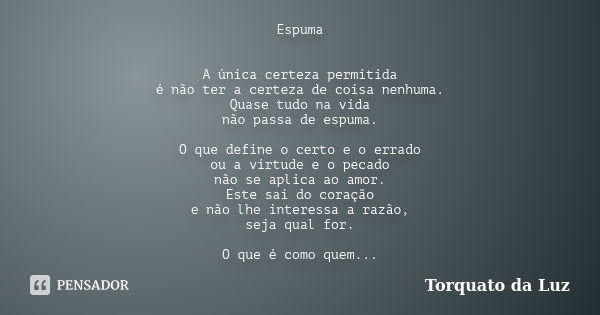 Espuma

A única certeza permitida
é não ter a certeza de coisa nenhuma.
Quase tudo na vida
não passa de espuma.

O que define o certo e o errado
ou a virtude e o pecado
não se aplica ao amor.
Este sai do coração
e não lhe interessa a razão,
seja qual for.

O que é como quem...

PENSADOR

Torquato da Luz